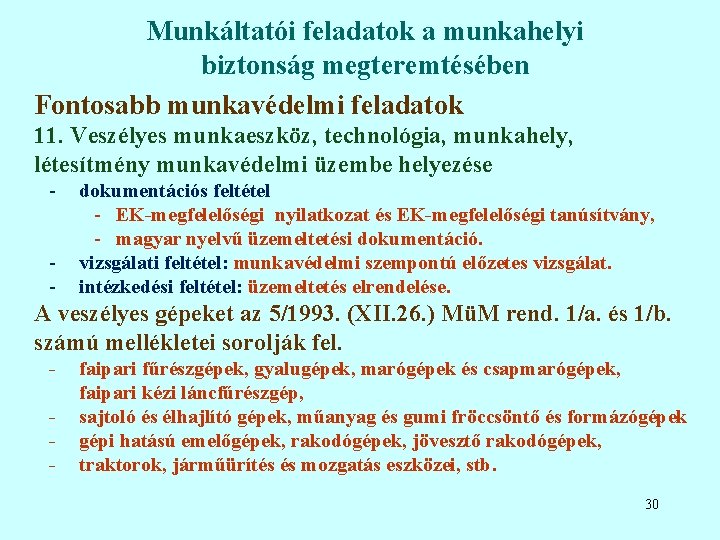 Munkáltatói feladatok a munkahelyi biztonság megteremtésében

Fontosabb munkavédelmi feladatok

11. Veszélyes munkaeszköz, technológia, munkahely, létesítmény munkavédelmi üzembe helyezése

- dokumentációs feltétel
  - EK-megfelelőségi nyilatkozat és EK-megfelelőségi tanúsítvány,
  - magyar nyelvű üzemeltetési dokumentáció.
- vizsgálati feltétel: munkavédelmi szempontú előzetes vizsgálat.
- intézkedési feltétel: üzemeltetés elrendelése.

A veszélyes gépeket az 5/1993. (XII.26.) MüM rend. 1/a. és 1/b. számú mellékletei sorolják fel.

- faipari fűrészgépek, gyalugépek, marógépek és csapmarógépek, faipari kézi láncfűrészgép,
- sajtoló és élhajlító gépek, műanyag és gumi fröccsöntő és formázógépek
- gépi hatású emelőgépek, rakodógépek, jövesztő rakodógépek,
- traktorok, járműürítés és mozgatás eszközei, stb.

30